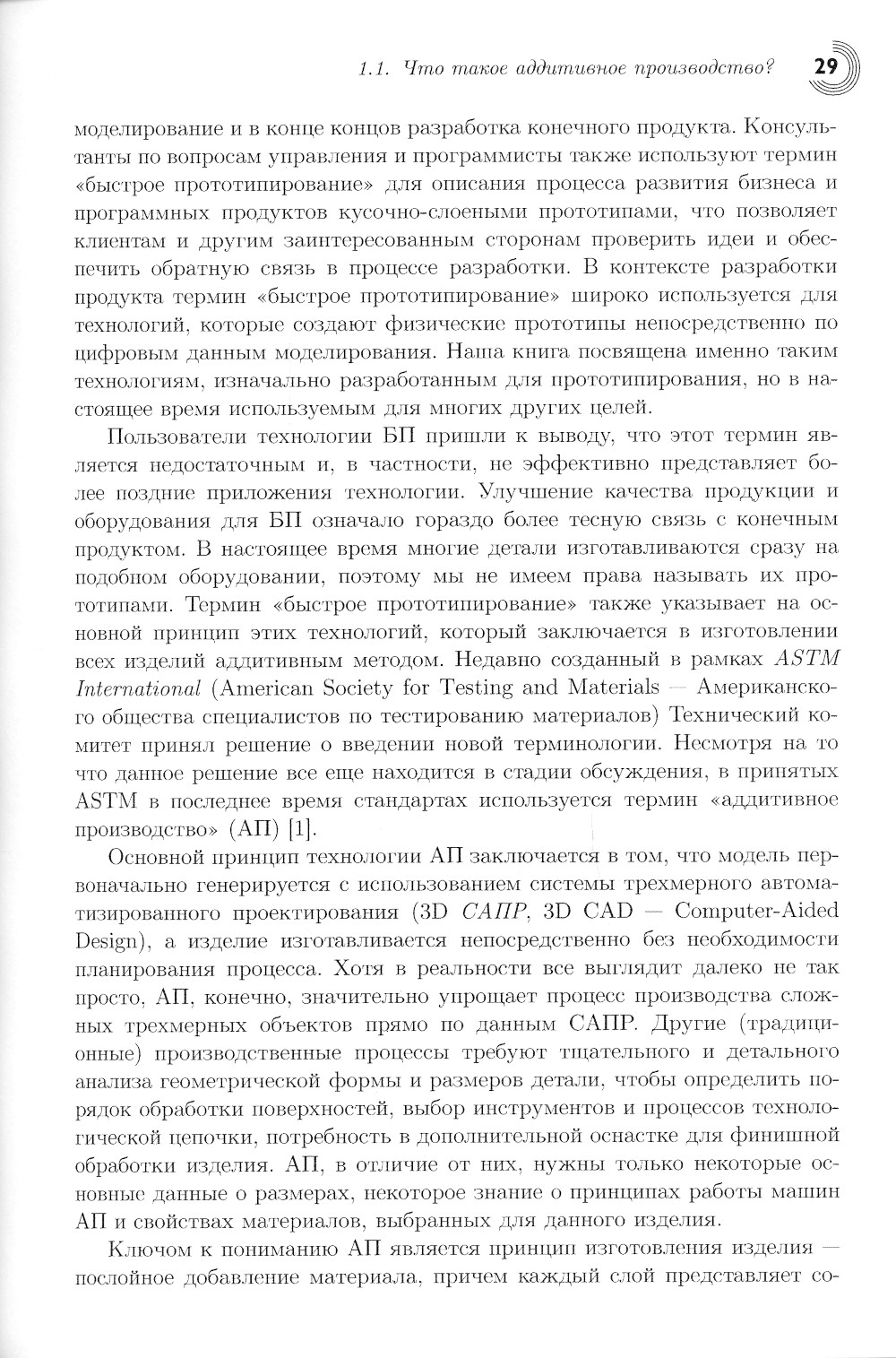 1.1. Что такое аддитивное производство? 29

моделирование и в конце концов разработка конечного продукта. Консультанты по вопросам управления и программисты также используют термин «быстрое прототипирование» для описания процесса развития бизнеса и программных продуктов кусочно-слоеными прототипами, что позволяет клиентам и другим заинтересованным сторонам проверить идеи и обеспечить обратную связь в процессе разработки. В контексте разработки продукта термин «быстрое прототипирование» широко используется для технологий, которые создают физические прототипы непосредственно по цифровым данным моделирования. Наша книга посвящена именно таким технологиям, изначально разработанным для прототипирования, но в настоящее время используемым для многих других целей.

Пользователи технологии БП пришли к выводу, что этот термин является недостаточным и, в частности, не эффективно представляет более поздние приложения технологии. Улучшение качества продукции и оборудования для БП означало гораздо более тесную связь с конечным продуктом. В настоящее время многие детали изготавливаются сразу на подобном оборудовании, поэтому мы не имеем права называть их прототипами. Термин «быстрое прототипирование» также указывает на основной принцип этих технологий, который заключается в изготовлении всех изделий аддитивным методом. Недавно созданный в рамках ASTM International (American Society for Testing and Materials — Американского общества специалистов по тестированию материалов) Технический комитет принял решение о введении новой терминологии. Несмотря на то что данное решение все еще находится в стадии обсуждения, в принятых ASTM в последнее время стандартах используется термин «аддитивное производство» (АП) [1].

Основной принцип технологии АП заключается в том, что модель первоначально генерируется с использованием системы трехмерного автоматизированного проектирования (3D САПР, 3D CAD — Computer-Aided Design), а изделие изготавливается непосредственно без необходимости планирования процесса. Хотя в реальности все выглядит далеко не так просто, АП, конечно, значительно упрощает процесс производства сложных трехмерных объектов прямо по данным САПР. Другие (традиционные) производственные процессы требуют тщательного и детального анализа геометрической формы и размеров детали, чтобы определить порядок обработки поверхностей, выбор инструментов и процессов технологической цепочки, потребность в дополнительной оснастке для финишной обработки изделия. АП, в отличие от них, нужны только некоторые основные данные о размерах, некоторое знание о принципах работы машин АП и свойствах материалов, выбранных для данного изделия.

Ключом к пониманию АП является принцип изготовления изделия — послойное добавление материала, причем каждый слой представляет со-